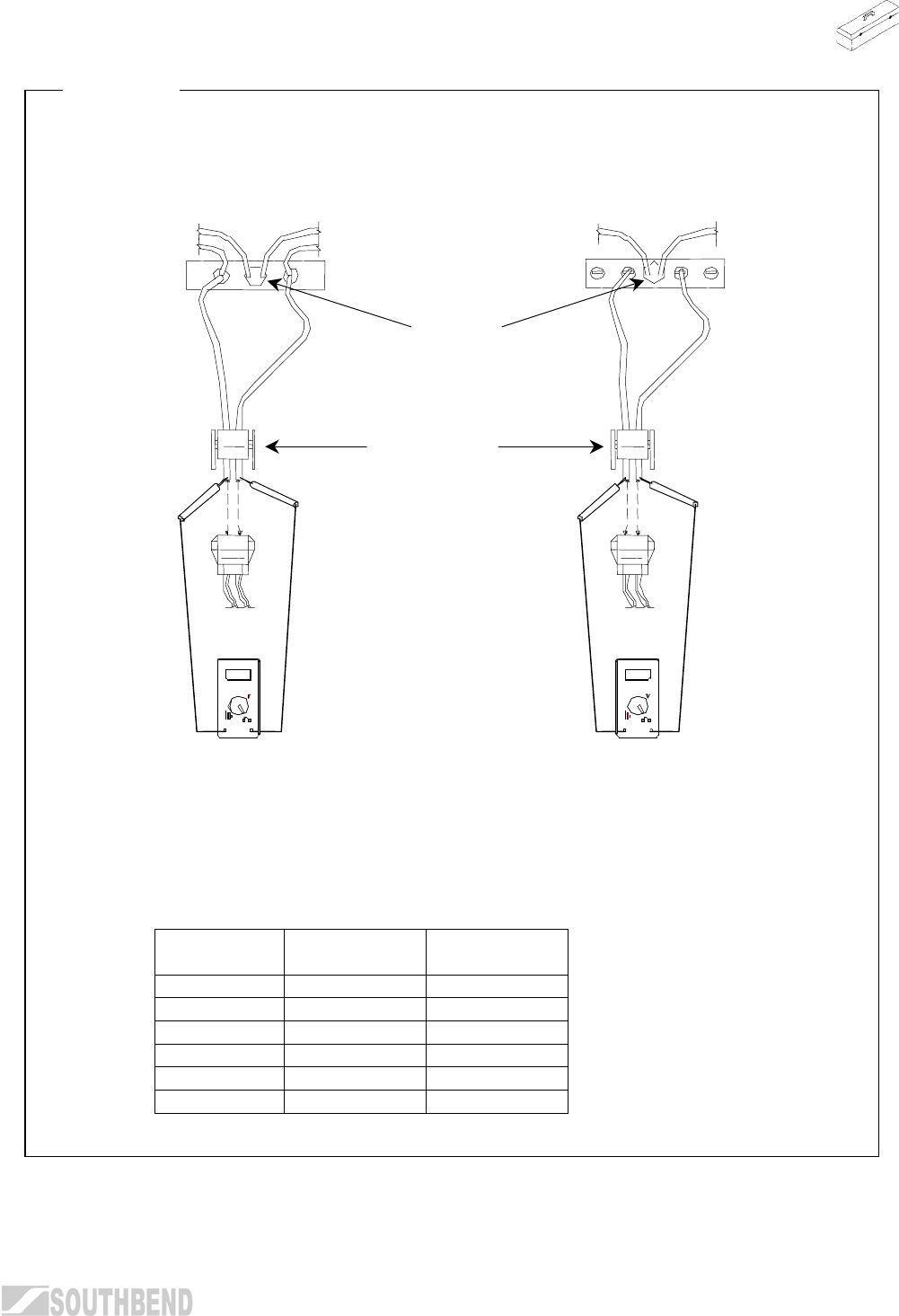 SOUTHBEND